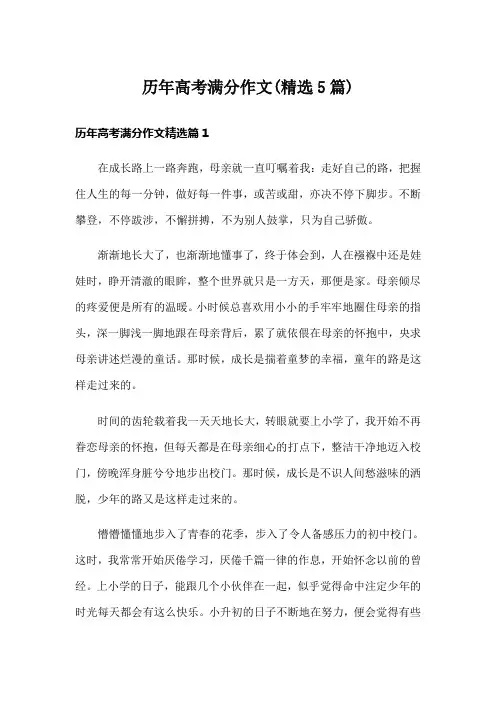 历年高考满分作文(精选5篇)

历年高考满分作文精选篇1

在成长路上一路奔跑，母亲就一直叮嘱着我：走好自己的路，把握住人生的每一分钟，做好每一件事，或苦或甜，亦决不停下脚步。不断攀登，不停跋涉，不懈拼搏，不为别人鼓掌，只为自己骄傲。

渐渐地长大了，也渐渐地懂事了，终于体会到，人在襁褓中还是娃娃时，睁开清澈的眼眸，整个世界就只是一方天，那便是家。母亲倾尽的疼爱便是所有的温暖。小时候总喜欢用小小的手牢牢地圈住母亲的指头，深一脚浅一脚地跟在母亲背后，累了就依偎在母亲的怀抱中，央求母亲讲述烂漫的童话。那时候，成长是揣着童梦的幸福，童年的路是这样走过来的。

时间的齿轮载着我一天天地长大，转眼就要上小学了，我开始不再眷恋母亲的怀抱，但每天都是在母亲细心的打点下，整洁干净地迈入校门，傍晚浑身脏兮兮地步出校门。那时候，成长是不识人间愁滋味的洒脱，少年的路又是这样走过来的。

懵懵懂懂地步入了青春的花季，步入了令人备感压力的初中校门。这时，我常常开始厌倦学习，厌倦千篇一律的作息，开始怀念以前的曾经。上小学的日子，能跟几个小伙伴在一起，似乎觉得命中注定少年的时光每天都会有这么快乐。小升初的日子不断地在努力，便会觉得有些